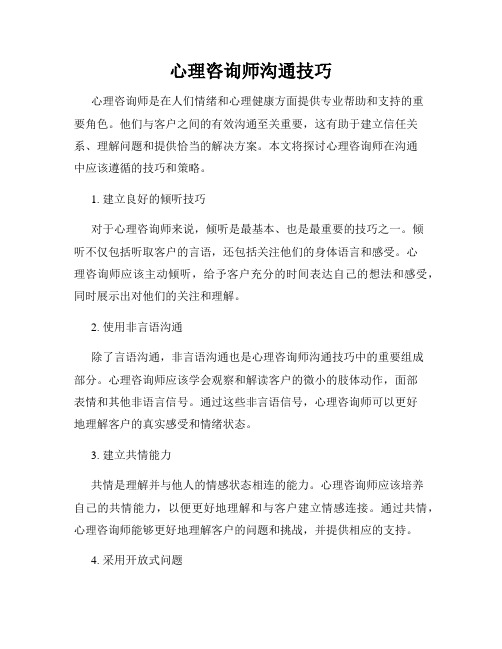 心理咨询师沟通技巧

心理咨询师是在人们情绪和心理健康方面提供专业帮助和支持的重要角色。他们与客户之间的有效沟通至关重要，这有助于建立信任关系、理解问题和提供恰当的解决方案。本文将探讨心理咨询师在沟通中应该遵循的技巧和策略。

1. 建立良好的倾听技巧

对于心理咨询师来说，倾听是最基本、也是最重要的技巧之一。倾听不仅包括听取客户的言语，还包括关注他们的身体语言和感受。心理咨询师应该主动倾听，给予客户充分的时间表达自己的想法和感受，同时展示出对他们的关注和理解。

2. 使用非言语沟通

除了言语沟通，非言语沟通也是心理咨询师沟通技巧中的重要组成部分。心理咨询师应该学会观察和解读客户的微小的肢体动作，面部表情和其他非语言信号。通过这些非言语信号，心理咨询师可以更好地理解客户的真实感受和情绪状态。

3. 建立共情能力

共情是理解并与他人的情感状态相连的能力。心理咨询师应该培养自己的共情能力，以便更好地理解和与客户建立情感连接。通过共情，心理咨询师能够更好地理解客户的问题和挑战，并提供相应的支持。

4. 采用开放式问题